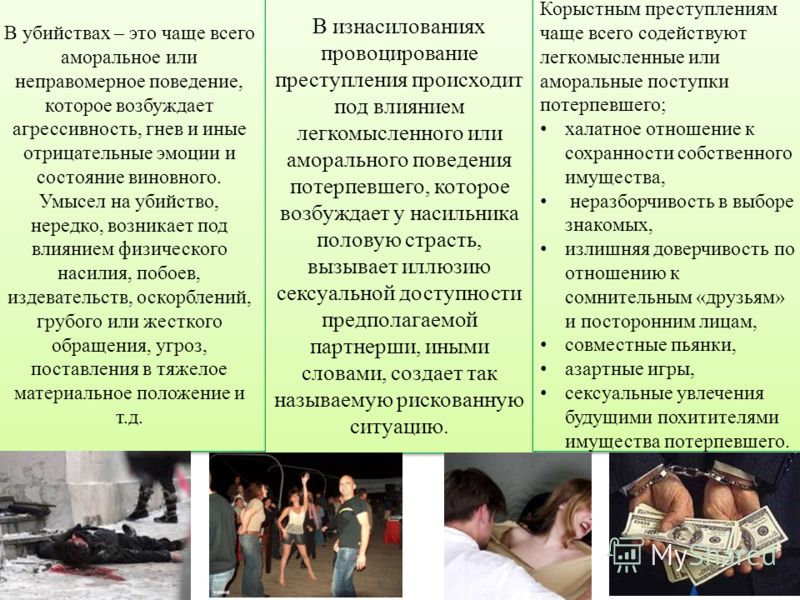 В убийствах – это чаще всего аморальное или неправомерное поведение, которое возбуждает агрессивность, гнев и иные отрицательные эмоции и состояние виновного. Умысел на убийство, нередко, возникает под влиянием физического насилия, побоев, издевательств, оскорблений, грубого или жесткого обращения, угроз, поставления в тяжелое материальное положение и т.д.

В изнасилованиях провоцирование преступления происходит под влиянием легкомысленного или аморального поведения потерпевшего, которое возбуждает у насильника половую страсть, вызывает иллюзию сексуальной доступности предполагаемой партнерши, иными словами, создает так называемую рискованную ситуацию.

Корыстным преступлениям чаще всего содействуют легкомысленные или аморальные поступки потерпевшего;
• халатное отношение к сохранности собственного имущества,
• неразборчивость в выборе знакомых,
• излишняя доверчивость по отношению к сомнительным «друзьям» и посторонним лицам,
• совместные пьянки,
• азартные игры,
• сексуальные увлечения будущими похитителями имущества потерпевшего.

MyShared